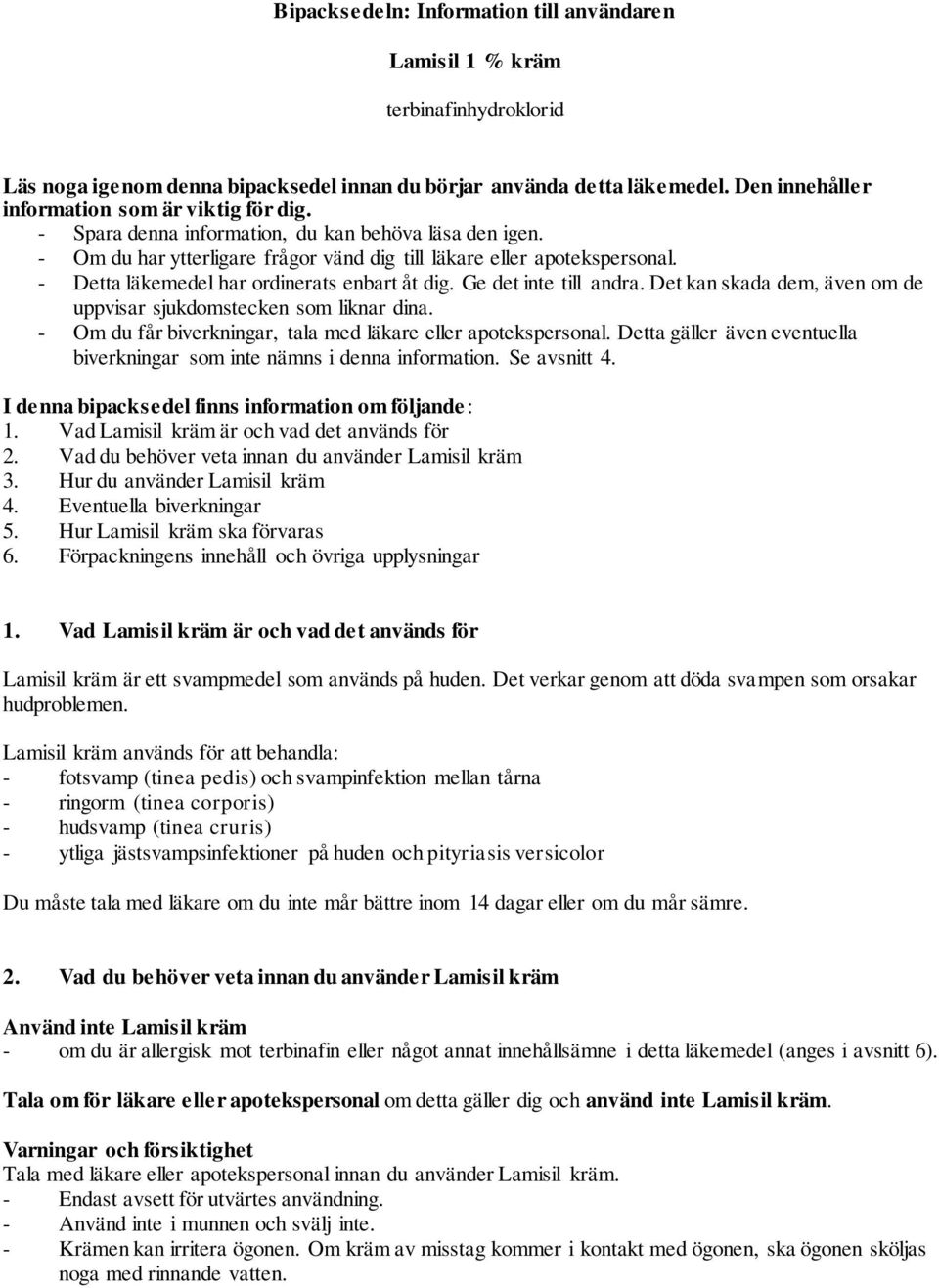 Bipacksedeln: Information till användaren

Lamisil 1 % kräm

terbinafinhydroklorid

Läs noga igenom denna bipacksedel innan du börjar använda detta läkemedel. Den innehåller information som är viktig för dig.
- Spara denna information, du kan behöva läsa den igen.
- Om du har ytterligare frågor vänd dig till läkare eller apotekspersonal.
- Detta läkemedel har ordinerats enbart åt dig. Ge det inte till andra. Det kan skada dem, även om de uppvisar sjukdomstecken som liknar dina.
- Om du får biverkningar, tala med läkare eller apotekspersonal. Detta gäller även eventuella biverkningar som inte nämns i denna information. Se avsnitt 4.

I denna bipacksedel finns information om följande:
1. Vad Lamisil kräm är och vad det används för
2. Vad du behöver veta innan du använder Lamisil kräm
3. Hur du använder Lamisil kräm
4. Eventuella biverkningar
5. Hur Lamisil kräm ska förvaras
6. Förpackningens innehåll och övriga upplysningar

1. Vad Lamisil kräm är och vad det används för

Lamisil kräm är ett svampmedel som används på huden. Det verkar genom att döda svampen som orsakar hudproblemen.

Lamisil kräm används för att behandla:
- fotsvamp (tinea pedis) och svampinfektion mellan tårna
- ringorm (tinea corporis)
- hudsvamp (tinea cruris)
- ytliga jästsvampsinfektioner på huden och pityriasis versicolor

Du måste tala med läkare om du inte mår bättre inom 14 dagar eller om du mår sämre.

2. Vad du behöver veta innan du använder Lamisil kräm

Använd inte Lamisil kräm
- om du är allergisk mot terbinafin eller något annat innehållsämne i detta läkemedel (anges i avsnitt 6).

Tala om för läkare eller apotekspersonal om detta gäller dig och använd inte Lamisil kräm.

Varningar och försiktighet
Tala med läkare eller apotekspersonal innan du använder Lamisil kräm.
- Endast avsett för utvärtes användning.
- Använd inte i munnen och svälj inte.
- Krämen kan irritera ögonen. Om kräm av misstag kommer i kontakt med ögonen, ska ögonen sköljas noga med rinnande vatten.